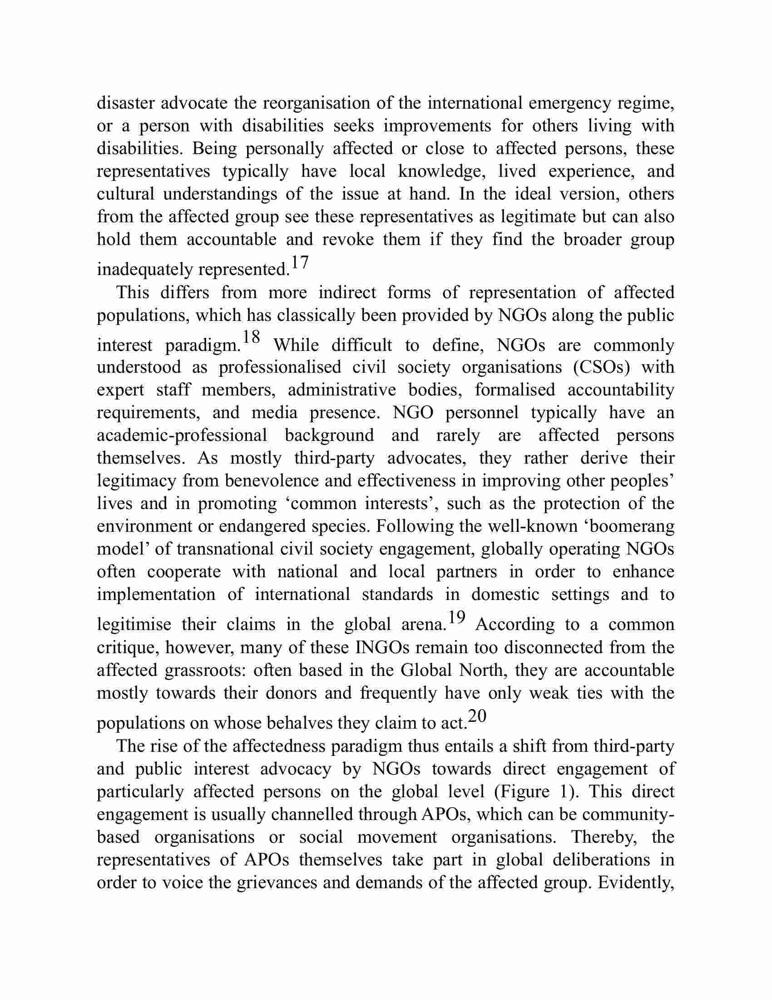 disaster advocate the reorganisation of the international emergency regime, or a person with disabilities seeks improvements for others living with disabilities. Being personally affected or close to affected persons, these representatives typically have local knowledge, lived experience, and cultural understandings of the issue at hand. In the ideal version, others from the affected group see these representatives as legitimate but can also hold them accountable and revoke them if they find the broader group inadequately represented.$^{17}$

This differs from more indirect forms of representation of affected populations, which has classically been provided by NGOs along the public interest paradigm.$^{18}$ While difficult to define, NGOs are commonly understood as professionalised civil society organisations (CSOs) with expert staff members, administrative bodies, formalised accountability requirements, and media presence. NGO personnel typically have an academic-professional background and rarely are affected persons themselves. As mostly third-party advocates, they rather derive their legitimacy from benevolence and effectiveness in improving other peoples' lives and in promoting 'common interests', such as the protection of the environment or endangered species. Following the well-known 'boomerang model' of transnational civil society engagement, globally operating NGOs often cooperate with national and local partners in order to enhance implementation of international standards in domestic settings and to legitimise their claims in the global arena.$^{19}$ According to a common critique, however, many of these INGOs remain too disconnected from the affected grassroots: often based in the Global North, they are accountable mostly towards their donors and frequently have only weak ties with the populations on whose behalves they claim to act.$^{20}$

The rise of the affectedness paradigm thus entails a shift from third-party and public interest advocacy by NGOs towards direct engagement of particularly affected persons on the global level (Figure 1). This direct engagement is usually channelled through APOs, which can be community-based organisations or social movement organisations. Thereby, the representatives of APOs themselves take part in global deliberations in order to voice the grievances and demands of the affected group. Evidently,